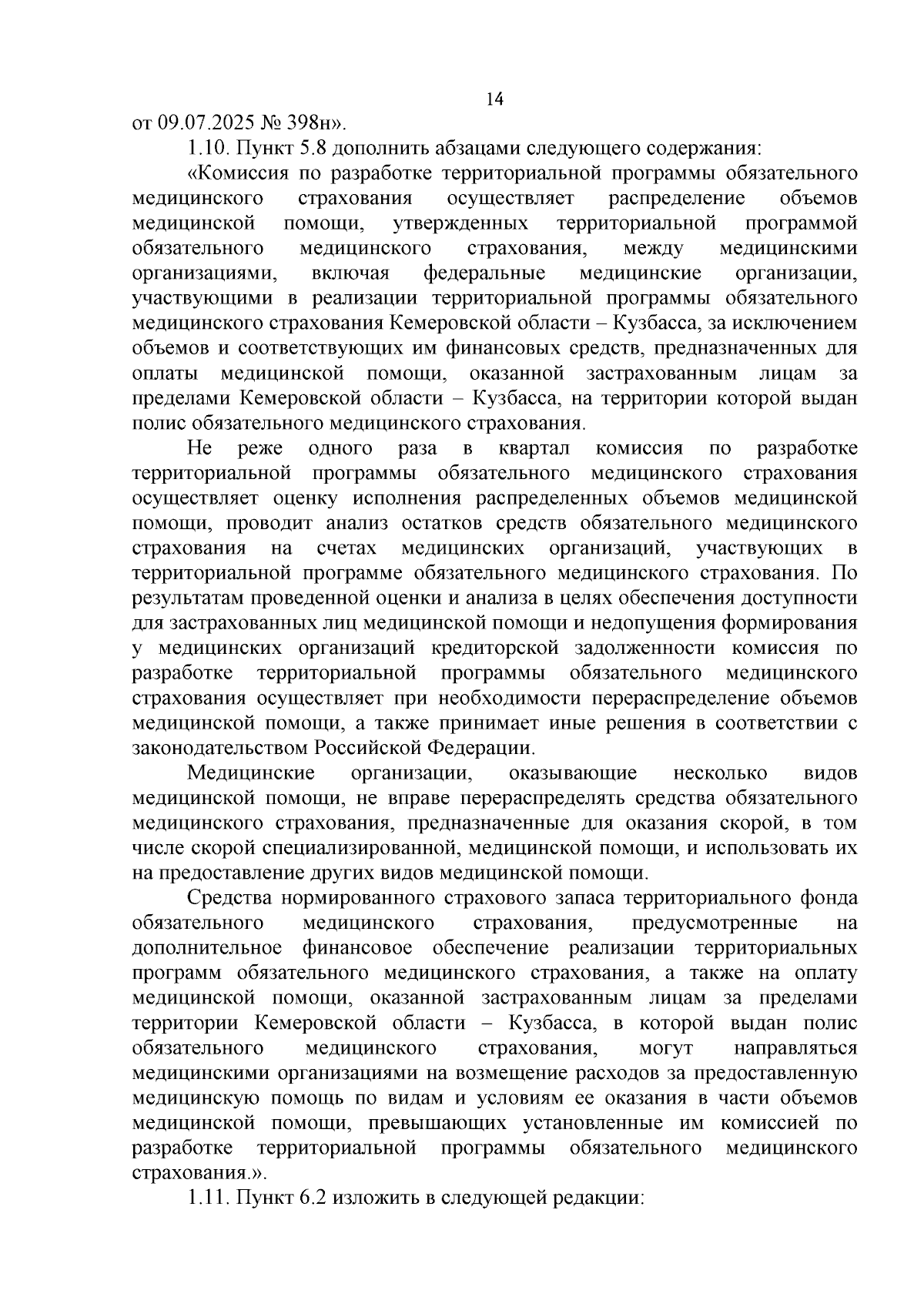 14

от 09.07.2025 № 398н».

1.10. Пункт 5.8 дополнить абзацами следующего содержания:

«Комиссия по разработке территориальной программы обязательного медицинского страхования осуществляет распределение объемов медицинской помощи, утвержденных территориальной программой обязательного медицинского страхования, между медицинскими организациями, включая федеральные медицинские организации, участвующими в реализации территориальной программы обязательного медицинского страхования Кемеровской области – Кузбасса, за исключением объемов и соответствующих им финансовых средств, предназначенных для оплаты медицинской помощи, оказанной застрахованным лицам за пределами Кемеровской области – Кузбасса, на территории которой выдан полис обязательного медицинского страхования.

Не реже одного раза в квартал комиссия по разработке территориальной программы обязательного медицинского страхования осуществляет оценку исполнения распределенных объемов медицинской помощи, проводит анализ остатков средств обязательного медицинского страхования на счетах медицинских организаций, участвующих в территориальной программе обязательного медицинского страхования. По результатам проведенной оценки и анализа в целях обеспечения доступности для застрахованных лиц медицинской помощи и недопущения формирования у медицинских организаций кредиторской задолженности комиссия по разработке территориальной программы обязательного медицинского страхования осуществляет при необходимости перераспределение объемов медицинской помощи, а также принимает иные решения в соответствии с законодательством Российской Федерации.

Медицинские организации, оказывающие несколько видов медицинской помощи, не вправе перераспределять средства обязательного медицинского страхования, предназначенные для оказания скорой, в том числе скорой специализированной, медицинской помощи, и использовать их на предоставление других видов медицинской помощи.

Средства нормированного страхового запаса территориального фонда обязательного медицинского страхования, предусмотренные на дополнительное финансовое обеспечение реализации территориальных программ обязательного медицинского страхования, а также на оплату медицинской помощи, оказанной застрахованным лицам за пределами территории Кемеровской области – Кузбасса, в которой выдан полис обязательного медицинского страхования, могут направляться медицинскими организациями на возмещение расходов за предоставленную медицинскую помощь по видам и условиям ее оказания в части объемов медицинской помощи, превышающих установленные им комиссией по разработке территориальной программы обязательного медицинского страхования.».

1.11. Пункт 6.2 изложить в следующей редакции: